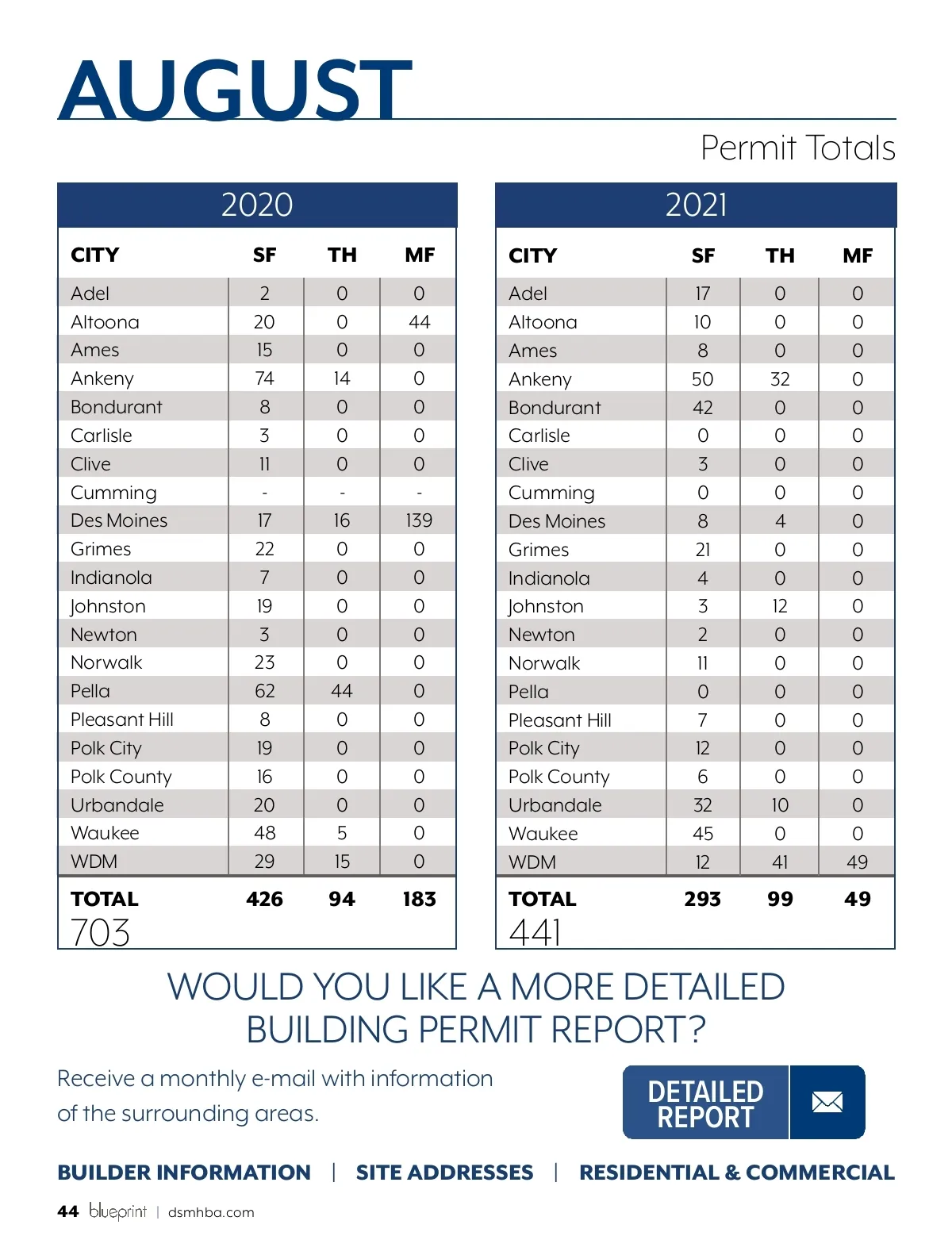 AUGUST

Permit Totals

2020

| CITY | SF | TH | MF |
|---|---|---|---|
| Adel | 2 | 0 | 0 |
| Altoona | 20 | 0 | 44 |
| Ames | 15 | 0 | 0 |
| Ankeny | 74 | 14 | 0 |
| Bondurant | 8 | 0 | 0 |
| Carlisle | 3 | 0 | 0 |
| Clive | 11 | 0 | 0 |
| Cumming | - | - | - |
| Des Moines | 17 | 16 | 139 |
| Grimes | 22 | 0 | 0 |
| Indianola | 7 | 0 | 0 |
| Johnston | 19 | 0 | 0 |
| Newton | 3 | 0 | 0 |
| Norwalk | 23 | 0 | 0 |
| Pella | 62 | 44 | 0 |
| Pleasant Hill | 8 | 0 | 0 |
| Polk City | 19 | 0 | 0 |
| Polk County | 16 | 0 | 0 |
| Urbandale | 20 | 0 | 0 |
| Waukee | 48 | 5 | 0 |
| WDM | 29 | 15 | 0 |
| TOTAL | 426 | 94 | 183 |

703

2021

| CITY | SF | TH | MF |
|---|---|---|---|
| Adel | 17 | 0 | 0 |
| Altoona | 10 | 0 | 0 |
| Ames | 8 | 0 | 0 |
| Ankeny | 50 | 32 | 0 |
| Bondurant | 42 | 0 | 0 |
| Carlisle | 0 | 0 | 0 |
| Clive | 3 | 0 | 0 |
| Cumming | 0 | 0 | 0 |
| Des Moines | 8 | 4 | 0 |
| Grimes | 21 | 0 | 0 |
| Indianola | 4 | 0 | 0 |
| Johnston | 3 | 12 | 0 |
| Newton | 2 | 0 | 0 |
| Norwalk | 11 | 0 | 0 |
| Pella | 0 | 0 | 0 |
| Pleasant Hill | 7 | 0 | 0 |
| Polk City | 12 | 0 | 0 |
| Polk County | 6 | 0 | 0 |
| Urbandale | 32 | 10 | 0 |
| Waukee | 45 | 0 | 0 |
| WDM | 12 | 41 | 49 |
| TOTAL | 293 | 99 | 49 |

441

WOULD YOU LIKE A MORE DETAILED BUILDING PERMIT REPORT?

Receive a monthly e-mail with information of the surrounding areas.

DETAILED REPORT

BUILDER INFORMATION | SITE ADDRESSES | RESIDENTIAL & COMMERCIAL

44 blueprint | dsmhba.com